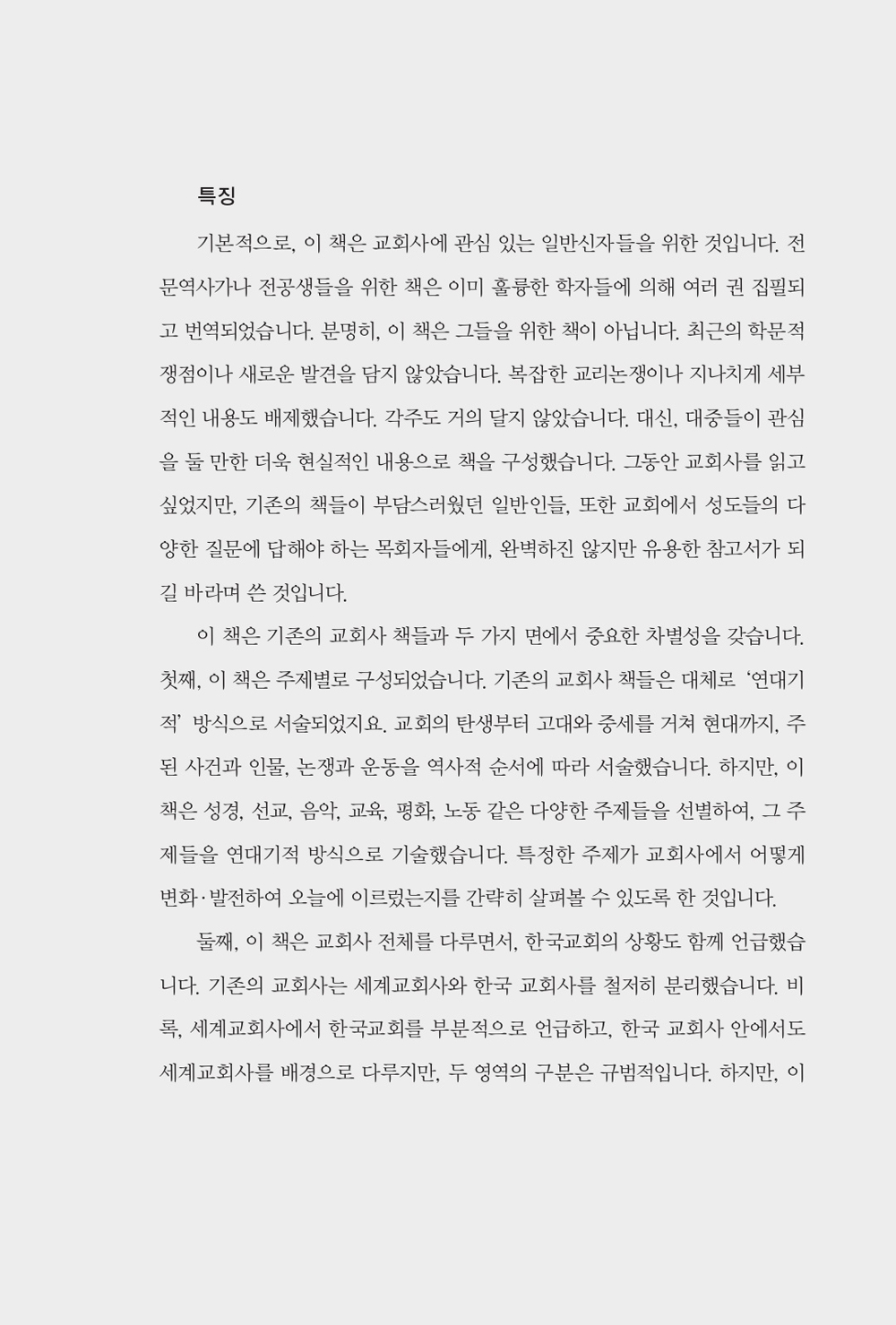 특징

기본적으로, 이 책은 교회사에 관심 있는 일반신자들을 위한 것입니다. 전문역사가나 전공생들을 위한 책은 이미 훌륭한 학자들에 의해 여러 권 집필되고 번역되었습니다. 분명히, 이 책은 그들을 위한 책이 아닙니다. 최근의 학문적 쟁점이나 새로운 발견을 담지 않았습니다. 복잡한 교리논쟁이나 지나치게 세부적인 내용도 배제했습니다. 각주도 거의 달지 않았습니다. 대신, 대중들이 관심을 둘 만한 더욱 현실적인 내용으로 책을 구성했습니다. 그동안 교회사를 읽고 싶었지만, 기존의 책들이 부담스러웠던 일반인들, 또한 교회에서 성도들의 다양한 질문에 답해야 하는 목회자들에게, 완벽하진 않지만 유용한 참고서가 되길 바라며 쓴 것입니다.

이 책은 기존의 교회사 책들과 두 가지 면에서 중요한 차별성을 갖습니다. 첫째, 이 책은 주제별로 구성되었습니다. 기존의 교회사 책들은 대체로 '연대기적' 방식으로 서술되었지요. 교회의 탄생부터 고대와 중세를 거쳐 현대까지, 주된 사건과 인물, 논쟁과 운동을 역사적 순서에 따라 서술했습니다. 하지만, 이 책은 성경, 선교, 음악, 교육, 평화, 노동 같은 다양한 주제들을 선별하여, 그 주제들을 연대기적 방식으로 기술했습니다. 특정한 주제가 교회사에서 어떻게 변화·발전하여 오늘에 이르렀는지를 간략히 살펴볼 수 있도록 한 것입니다.

둘째, 이 책은 교회사 전체를 다루면서, 한국교회의 상황도 함께 언급했습니다. 기존의 교회사는 세계교회사와 한국 교회사를 철저히 분리했습니다. 비록, 세계교회사에서 한국교회를 부분적으로 언급하고, 한국 교회사 안에서도 세계교회사를 배경으로 다루지만, 두 영역의 구분은 규범적입니다. 하지만, 이